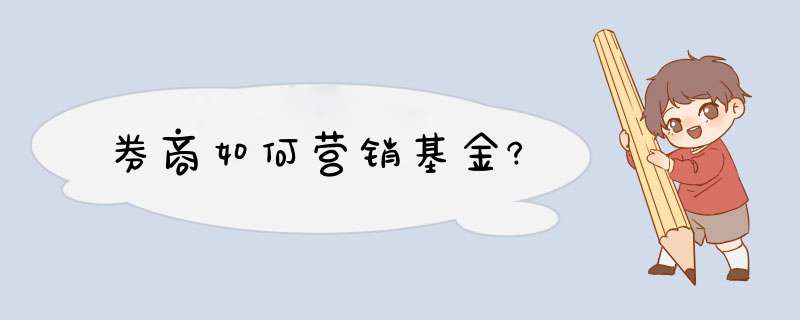 券商如何营销基金?